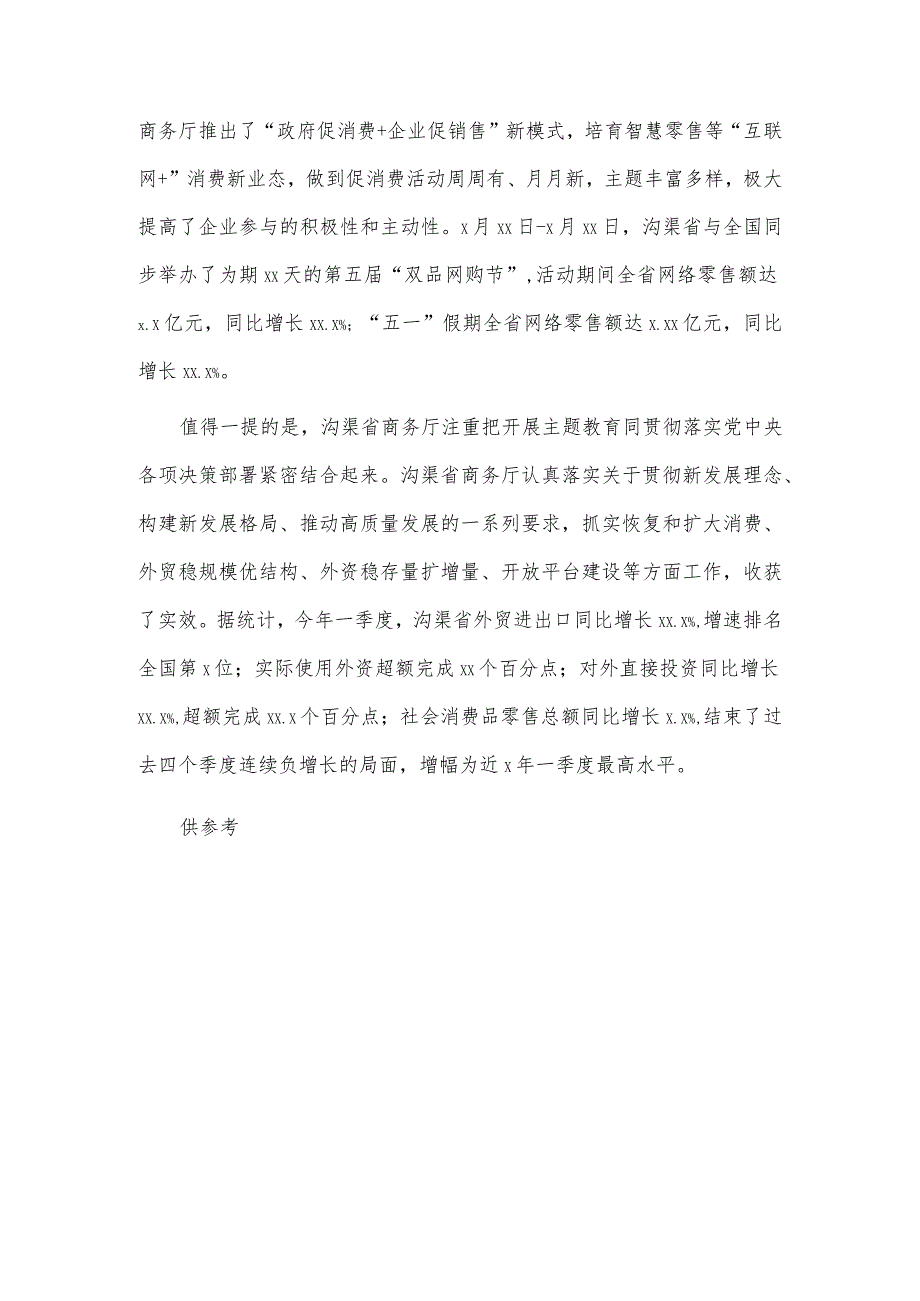 商务厅推出了“政府促消费+企业促销售”新模式，培育智慧零售等“互联网+”消费新业态，做到促消费活动周周有、月月新，主题丰富多样，极大提高了企业参与的积极性和主动性。x月xx日-x月xx日，沟渠省与全国同步举办了为期xx天的第五届“双品网购节”,活动期间全省网络零售额达x.x亿元，同比增长xx.x%;“五一”假期全省网络零售额达x.xx亿元，同比增长xx.x%。

值得一提的是，沟渠省商务厅注重把开展主题教育同贯彻落实党中央各项决策部署紧密结合起来。沟渠省商务厅认真落实关于贯彻新发展理念、构建新发展格局、推动高质量发展的一系列要求，抓实恢复和扩大消费、外贸稳规模优结构、外资稳存量扩增量、开放平台建设等方面工作，收获了实效。据统计，今年一季度，沟渠省外贸进出口同比增长xx.x%,增速排名全国第x位；实际使用外资超额完成xx个百分点；对外直接投资同比增长xx.x%,超额完成xx.x个百分点；社会消费品零售总额同比增长x.x%,结束了过去四个季度连续负增长的局面，增幅为近x年一季度最高水平。

供参考